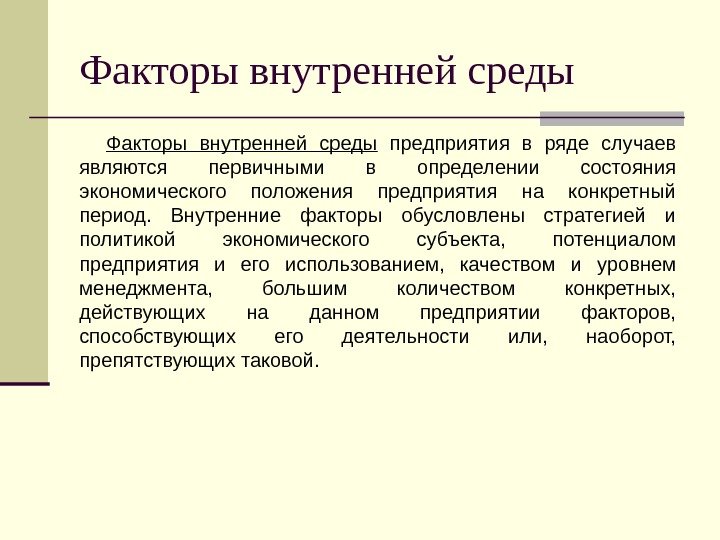 Факторы внутренней среды

Факторы внутренней среды предприятия в ряде случаев являются первичными в определении состояния экономического положения предприятия на конкретный период. Внутренние факторы обусловлены стратегией и политикой экономического субъекта, потенциалом предприятия и его использованием, качеством и уровнем менеджмента, большим количеством конкретных, действующих на данном предприятии факторов, способствующих его деятельности или, наоборот, препятствующих таковой.